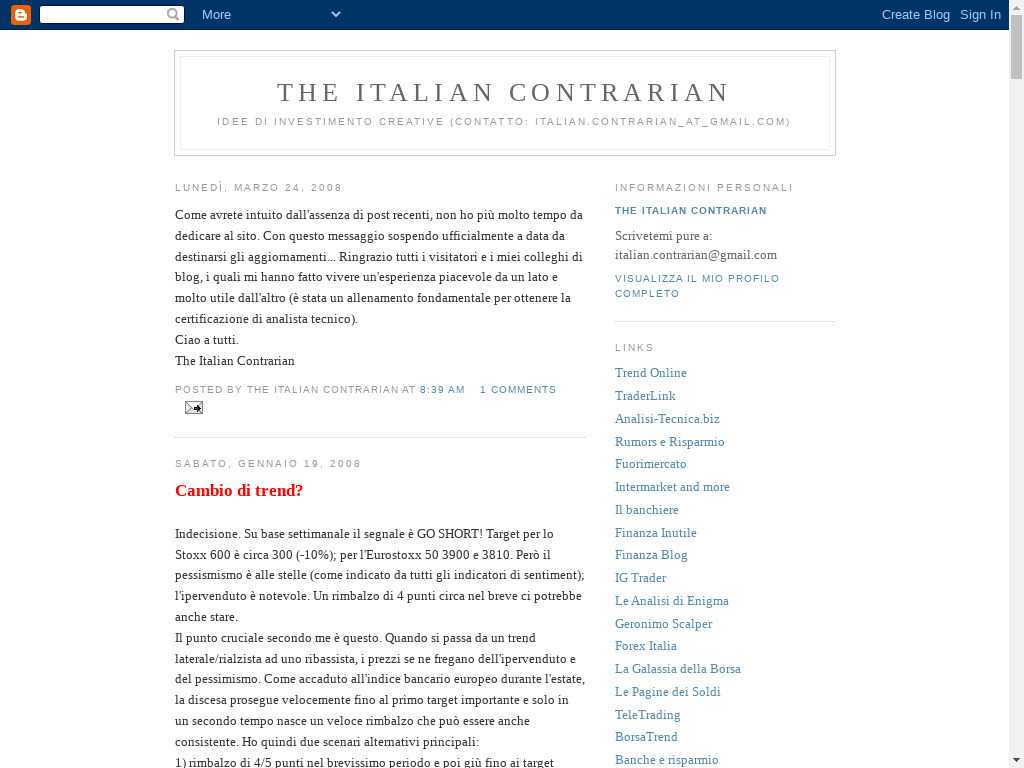 More

Create Blog Sign In

THE ITALIAN CONTRARIAN

IDEE DI INVESTIMENTO CREATIVE (CONTATTO: ITALIAN.CONTRARIAN_AT_GMAIL.COM)

LUNEDÌ, MARZO 24, 2008

Come avrete intuito dall'assenza di post recenti, non ho più molto tempo da dedicare al sito. Con questo messaggio sospendo ufficialmente a data da destinarsi gli aggiornamenti... Ringrazio tutti i visitatori e i miei colleghi di blog, i quali mi hanno fatto vivere un'esperienza piacevole da un lato e molto utile dall'altro (è stata un allenamento fondamentale per ottenere la certificazione di analista tecnico).
Ciao a tutti.
The Italian Contrarian

POSTED BY THE ITALIAN CONTRARIAN AT 8:39 AM 1 COMMENTS

SABATO, GENNAIO 19, 2008

Cambio di trend?

Indecisione. Su base settimanale il segnale è GO SHORT! Target per lo Stoxx 600 è circa 300 (-10%); per l'Eurostoxx 50 3900 e 3810. Però il pessimismo è alle stelle (come indicato da tutti gli indicatori di sentiment); l'ipervenduto è notevole. Un rimbalzo di 4 punti circa nel breve ci potrebbe anche stare.
Il punto cruciale secondo me è questo. Quando si passa da un trend laterale/rialzista ad uno ribassista, i prezzi se ne fregano dell'ipervenduto e del pessimismo. Come accaduto all'indice bancario europeo durante l'estate, la discesa prosegue velocemente fino al primo target importante e solo in un secondo tempo nasce un veloce rimbalzo che può essere anche consistente. Ho quindi due scenari alternativi principali:
1) rimbalzo di 4/5 punti nel brevissimo periodo e poi giù fino ai target

INFORMAZIONI PERSONALI

THE ITALIAN CONTRARIAN

Scrivetemi pure a: italian.contrarian@gmail.com

VISUALIZZA IL MIO PROFILO COMPLETO

LINKS

Trend Online
TraderLink
Analisi-Tecnica.biz
Rumors e Risparmio
Fuorimercato
Intermarket and more
Il banchiere
Finanza Inutile
Finanza Blog
IG Trader
Le Analisi di Enigma
Geronimo Scalper
Forex Italia
La Galassia della Borsa
Le Pagine dei Soldi
TeleTrading
BorsaTrend
Banche e risparmio